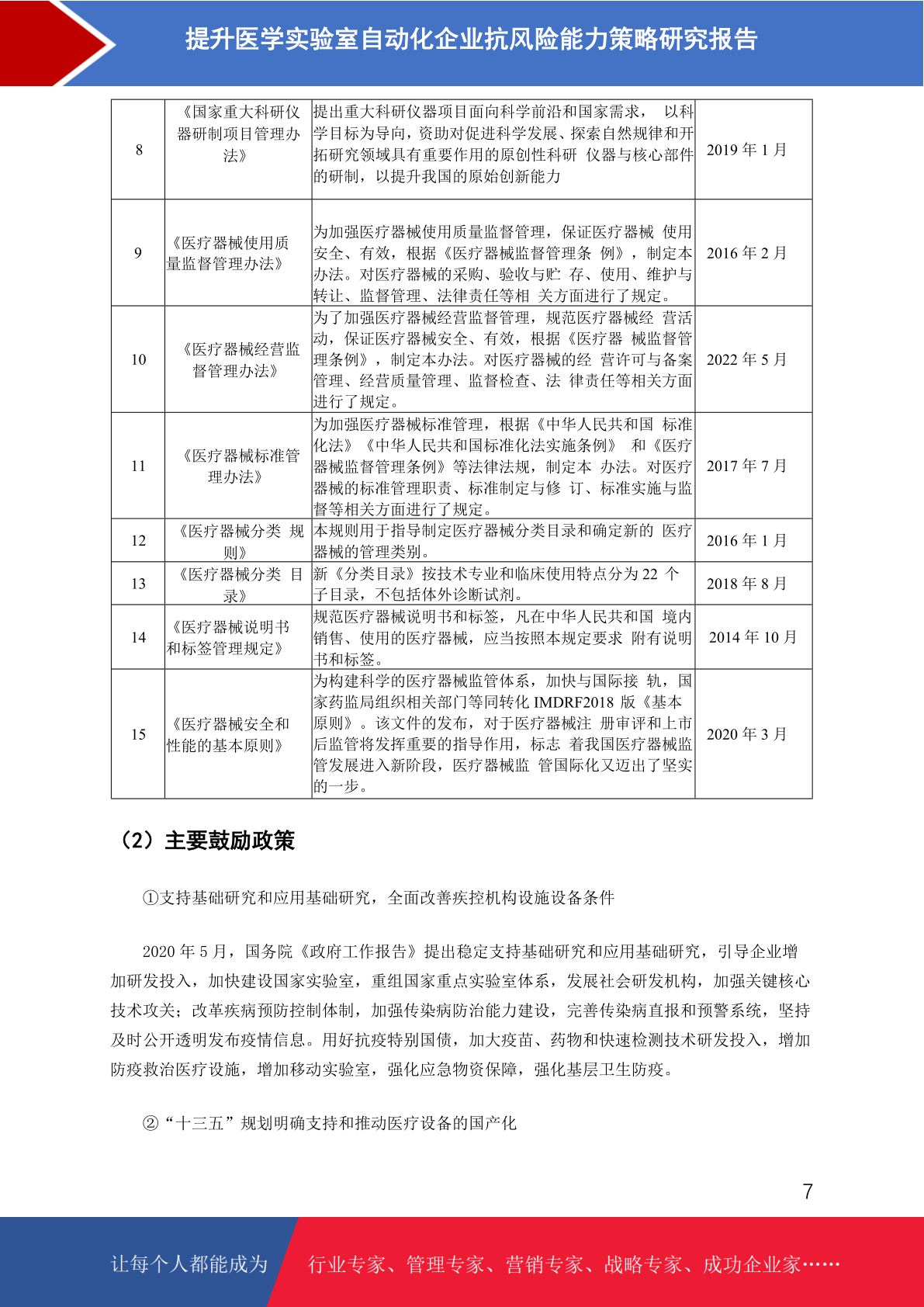 提升医学实验室自动化企业抗风险能力策略研究报告

| 8 | 《国家重大科研仪器研制项目管理办法》 | 提出重大科研仪器项目面向科学前沿和国家需求， 以科学目标为导向，资助对促进科学发展、探索自然规律和开拓研究领域具有重要作用的原创性科研 仪器与核心部件的研制，以提升我国的原始创新能力 | 2019 年 1 月 |
|---|---|---|---|
| 9 | 《医疗器械使用质量监督管理办法》 | 为加强医疗器械使用质量监督管理，保证医疗器械 使用安全、有效，根据《医疗器械监督管理条 例》，制定本办法。对医疗器械的采购、验收与贮 存、使用、维护与转让、监督管理、法律责任等相 关方面进行了规定。 | 2016 年 2 月 |
| 10 | 《医疗器械经营监督管理办法》 | 为了加强医疗器械经营监督管理，规范医疗器械经 营活动，保证医疗器械安全、有效，根据《医疗器 械监督管理条例》，制定本办法。对医疗器械的经 营许可与备案管理、经营质量管理、监督检查、法 律责任等相关方面进行了规定。 | 2022 年 5 月 |
| 11 | 《医疗器械标准管理办法》 | 为加强医疗器械标准管理，根据《中华人民共和国 标准化法》《中华人民共和国标准化法实施条例》 和《医疗器械监督管理条例》等法律法规，制定本 办法。对医疗器械的标准管理职责、标准制定与修 订、标准实施与监督等相关方面进行了规定。 | 2017 年 7 月 |
| 12 | 《医疗器械分类 规则》 | 本规则用于指导制定医疗器械分类目录和确定新的 医疗器械的管理类别。 | 2016 年 1 月 |
| 13 | 《医疗器械分类 目录》 | 新《分类目录》按技术专业和临床使用特点分为 22 个子目录，不包括体外诊断试剂。 | 2018 年 8 月 |
| 14 | 《医疗器械说明书和标签管理规定》 | 规范医疗器械说明书和标签，凡在中华人民共和国 境内销售、使用的医疗器械，应当按照本规定要求 附有说明书和标签。 | 2014 年 10 月 |
| 15 | 《医疗器械安全和性能的基本原则》 | 为构建科学的医疗器械监管体系，加快与国际接 轨，国家药监局组织相关部门等同转化 IMDRF2018 版《基本原则》。该文件的发布，对于医疗器械注 册审评和上市后监管将发挥重要的指导作用，标志 着我国医疗器械监管发展进入新阶段，医疗器械监 管国际化又迈出了坚实的一步。 | 2020 年 3 月 |

（2）主要鼓励政策

①支持基础研究和应用基础研究，全面改善疾控机构设施设备条件

2020 年 5 月，国务院《政府工作报告》提出稳定支持基础研究和应用基础研究，引导企业增加研发投入，加快建设国家实验室，重组国家重点实验室体系，发展社会研发机构，加强关键核心技术攻关；改革疾病预防控制体制，加强传染病防治能力建设，完善传染病直报和预警系统，坚持及时公开透明发布疫情信息。用好抗疫特别国债，加大疫苗、药物和快速检测技术研发投入，增加防疫救治医疗设施，增加移动实验室，强化应急物资保障，强化基层卫生防疫。

②“十三五”规划明确支持和推动医疗设备的国产化

7

让每个人都能成为 行业专家、管理专家、营销专家、战略专家、成功企业家……